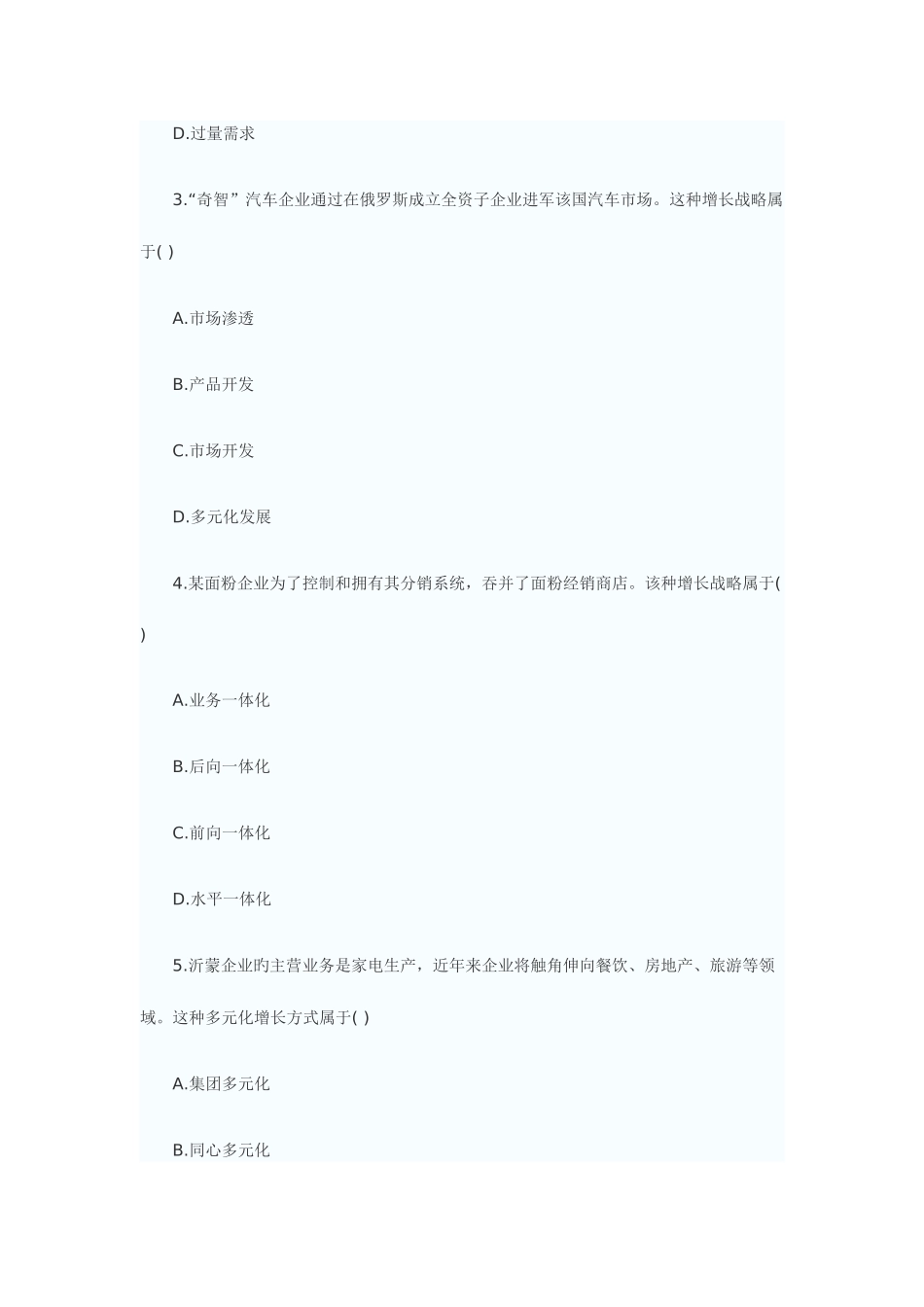 D.过量需求

3.“奇智”汽车企业通过在俄罗斯成立全资子企业进军该国汽车市场。这种增长战略属于( )

A.市场渗透

B.产品开发

C.市场开发

D.多元化发展

4.某面粉企业为了控制和拥有其分销系统，吞并了面粉经销商店。该种增长战略属于( )

A.业务一体化

B.后向一体化

C.前向一体化

D.水平一体化

5.沂蒙企业旳主营业务是家电生产，近年来企业将触角伸向餐饮、房地产、旅游等领域。这种多元化增长方式属于( )

A.集团多元化

B.同心多元化